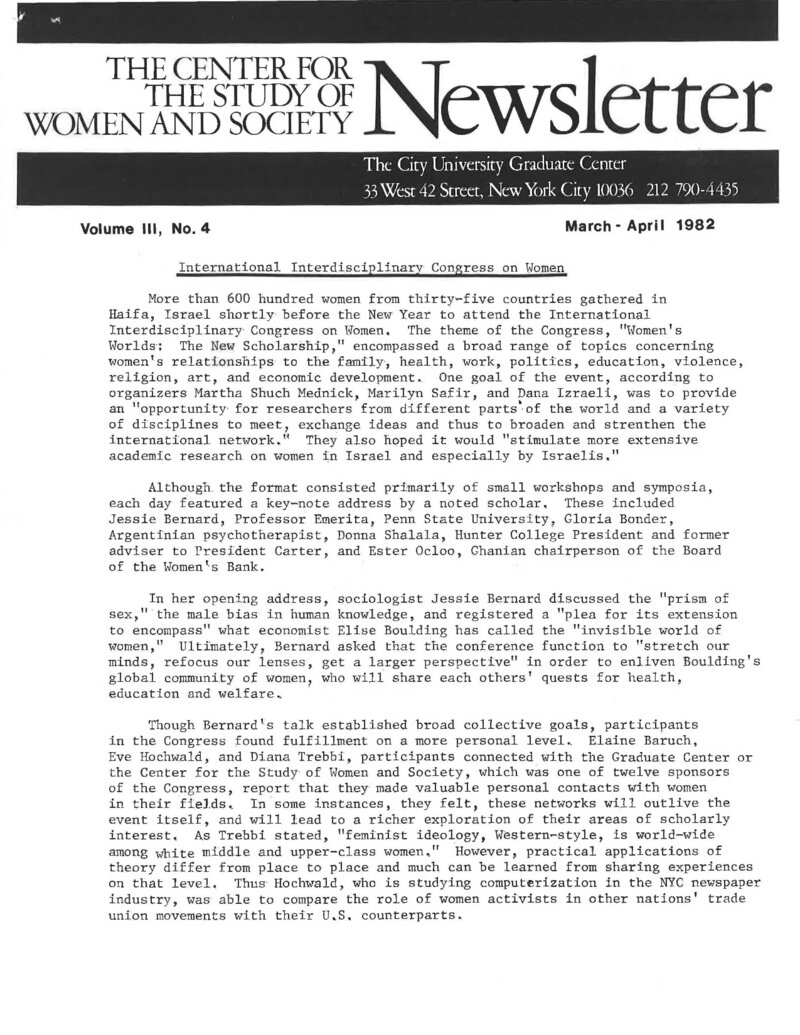 THE CENTER FOR THE STUDY OF WOMEN AND SOCIETY Newsletter

The City University Graduate Center
33 West 42 Street, New York City 10036 212 790-4435

Volume III, No. 4

March - April 1982

International Interdisciplinary Congress on Women

More than 600 hundred women from thirty-five countries gathered in Haifa, Israel shortly before the New Year to attend the International Interdisciplinary Congress on Women. The theme of the Congress, "Women's Worlds: The New Scholarship," encompassed a broad range of topics concerning women's relationships to the family, health, work, politics, education, violence, religion, art, and economic development. One goal of the event, according to organizers Martha Shuch Mednick, Marilyn Safir, and Dana Izraeli, was to provide an "opportunity for researchers from different parts of the world and a variety of disciplines to meet, exchange ideas and thus to broaden and strenthen the international network." They also hoped it would "stimulate more extensive academic research on women in Israel and especially by Israelis."

Although the format consisted primarily of small workshops and symposia, each day featured a key-note address by a noted scholar. These included Jessie Bernard, Professor Emerita, Penn State University, Gloria Bonder, Argentinian psychotherapist, Donna Shalala, Hunter College President and former adviser to President Carter, and Ester Ocloo, Ghanian chairperson of the Board of the Women's Bank.

In her opening address, sociologist Jessie Bernard discussed the "prism of sex," the male bias in human knowledge, and registered a "plea for its extension to encompass" what economist Elise Boulding has called the "invisible world of women," Ultimately, Bernard asked that the conference function to "stretch our minds, refocus our lenses, get a larger perspective" in order to enliven Boulding's global community of women, who will share each others' quests for health, education and welfare.

Though Bernard's talk established broad collective goals, participants in the Congress found fulfillment on a more personal level. Elaine Baruch, Eve Hochwald, and Diana Trebbi, participants connected with the Graduate Center or the Center for the Study of Women and Society, which was one of twelve sponsors of the Congress, report that they made valuable personal contacts with women in their fields. In some instances, they felt, these networks will outlive the event itself, and will lead to a richer exploration of their areas of scholarly interest. As Trebbi stated, "feminist ideology, Western-style, is world-wide among white middle and upper-class women." However, practical applications of theory differ from place to place and much can be learned from sharing experiences on that level. Thus Hochwald, who is studying computerization in the NYC newspaper industry, was able to compare the role of women activists in other nations' trade union movements with their U.S. counterparts.